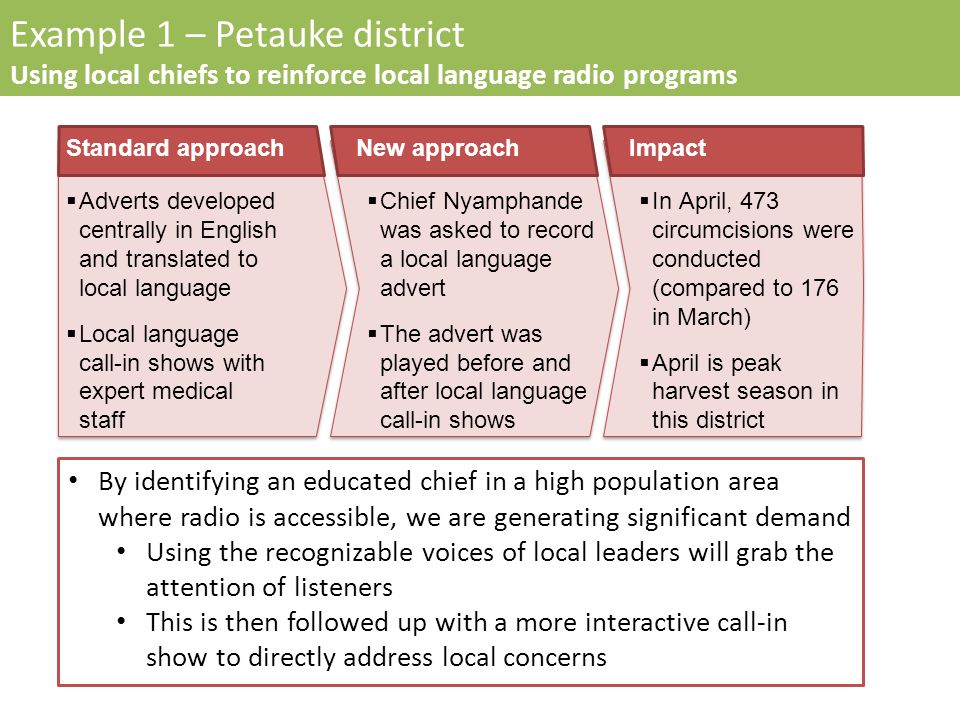 Example 1 – Petauke district

Using local chiefs to reinforce local language radio programs

Standard approach

▪ Adverts developed centrally in English and translated to local language

▪ Local language call-in shows with expert medical staff

New approach

▪ Chief Nyamphande was asked to record a local language advert

▪ The advert was played before and after local language call-in shows

Impact

▪ In April, 473 circumcisions were conducted (compared to 176 in March)

▪ April is peak harvest season in this district

• By identifying an educated chief in a high population area where radio is accessible, we are generating significant demand
  • Using the recognizable voices of local leaders will grab the attention of listeners
  • This is then followed up with a more interactive call-in show to directly address local concerns